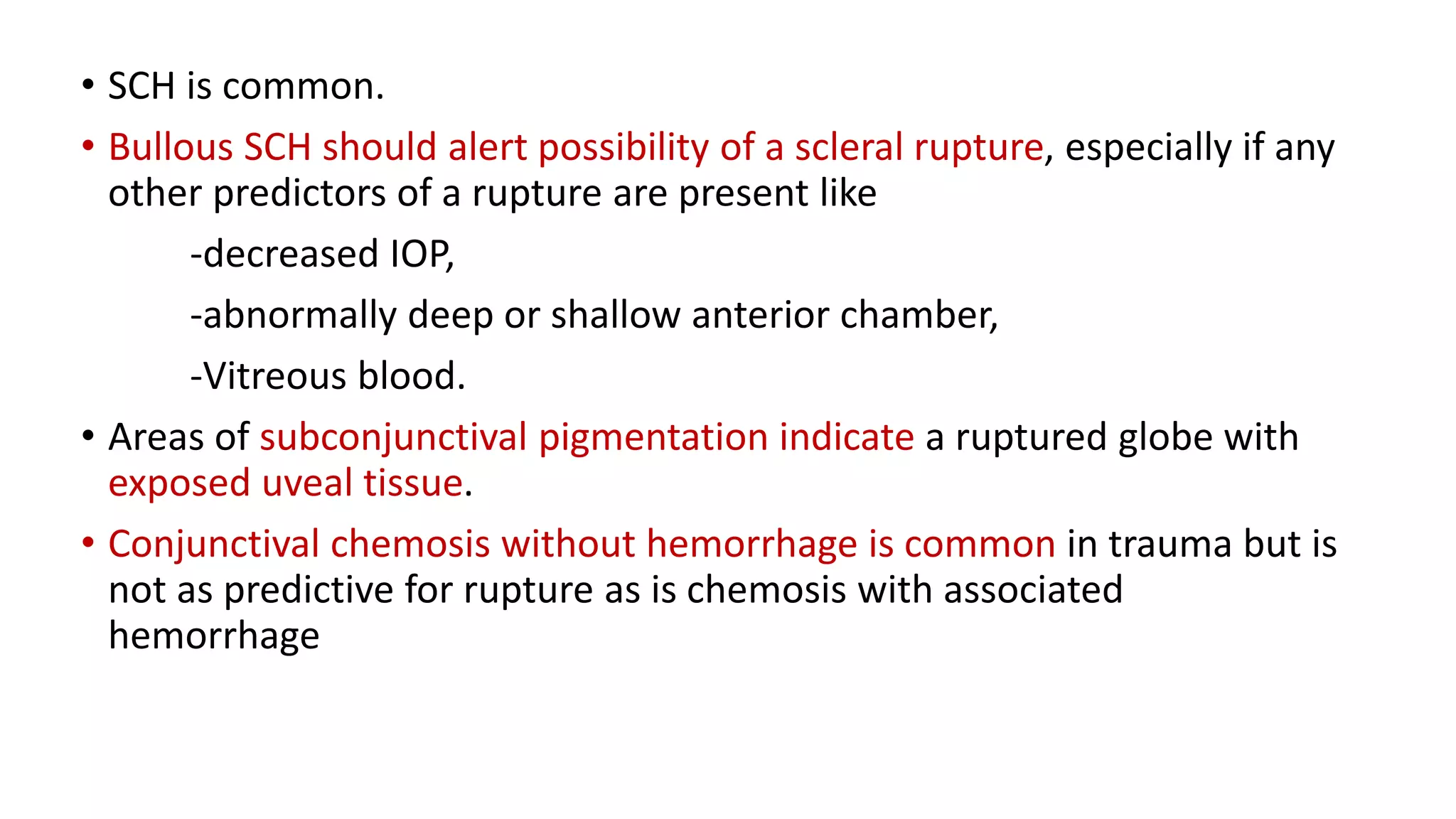 • SCH is common.

• Bullous SCH should alert possibility of a scleral rupture, especially if any other predictors of a rupture are present like

-decreased IOP,

-abnormally deep or shallow anterior chamber,

-Vitreous blood.

• Areas of subconjunctival pigmentation indicate a ruptured globe with exposed uveal tissue.

• Conjunctival chemosis without hemorrhage is common in trauma but is not as predictive for rupture as is chemosis with associated hemorrhage